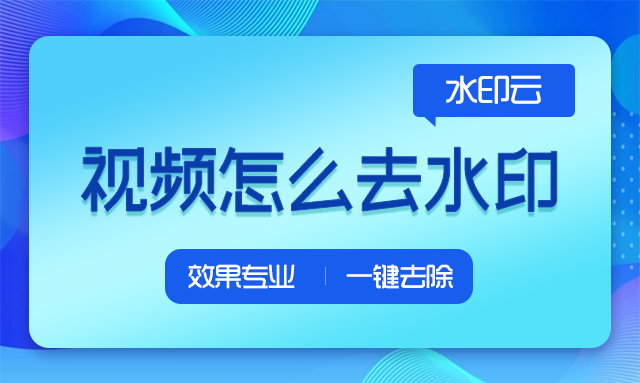 水印云

视频怎么去水印

效果专业 | 一键去除